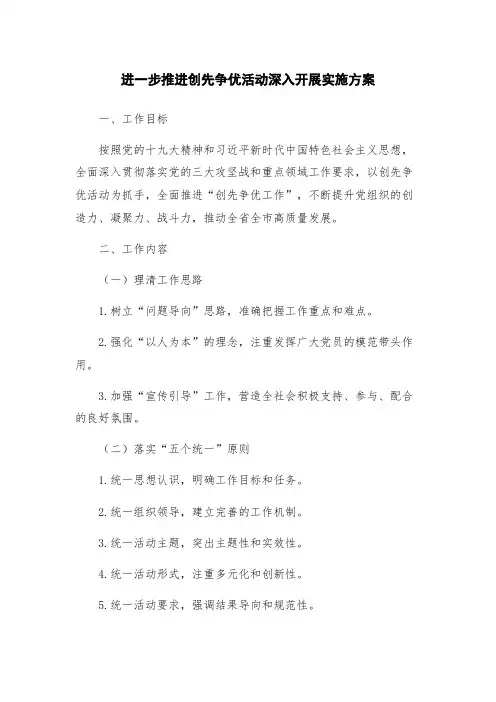 进一步推进创先争优活动深入开展实施方案

一、工作目标

按照党的十九大精神和习近平新时代中国特色社会主义思想，全面深入贯彻落实党的三大攻坚战和重点领域工作要求，以创先争优活动为抓手，全面推进“创先争优工作”，不断提升党组织的创造力、凝聚力、战斗力，推动全省全市高质量发展。

二、工作内容

（一）理清工作思路

1.树立“问题导向”思路，准确把握工作重点和难点。

2.强化“以人为本”的理念，注重发挥广大党员的模范带头作用。

3.加强“宣传引导”工作，营造全社会积极支持、参与、配合的良好氛围。

（二）落实“五个统一”原则

1.统一思想认识，明确工作目标和任务。

2.统一组织领导，建立完善的工作机制。

3.统一活动主题，突出主题性和实效性。

4.统一活动形式，注重多元化和创新性。

5.统一活动要求，强调结果导向和规范性。